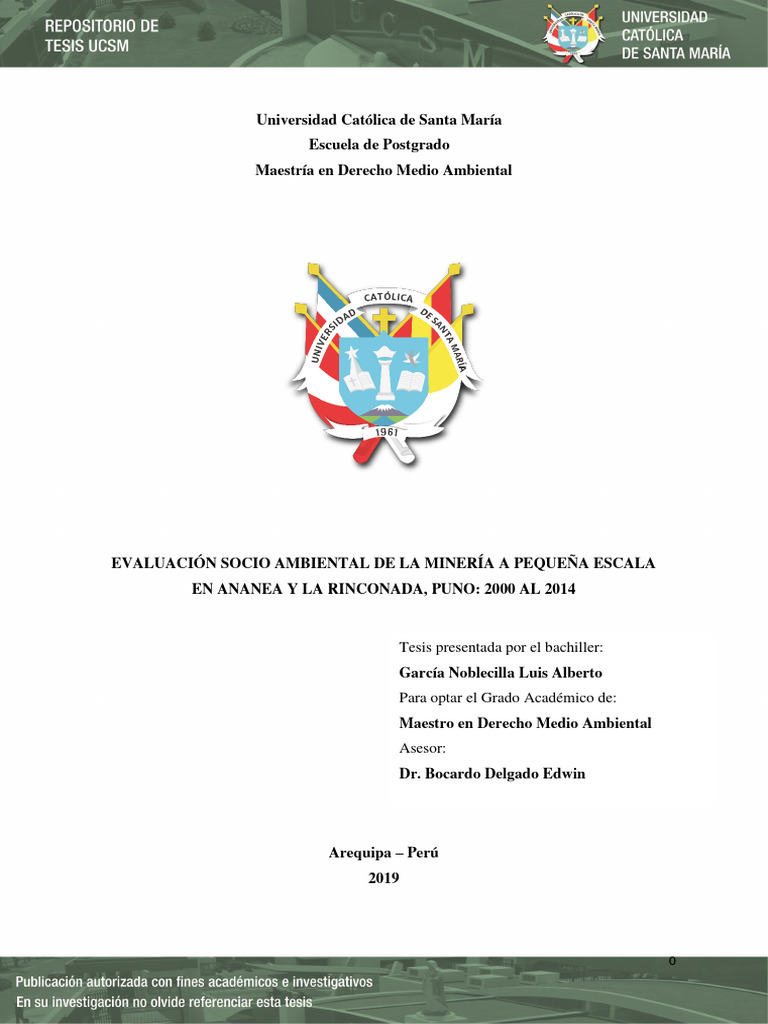 REPOSITORIO DE TESIS UCSM

UNIVERSIDAD CATÓLICA DE SANTA MARÍA

Universidad Católica de Santa María
Escuela de Postgrado
Maestría en Derecho Medio Ambiental

UNIVERSIDAD CATÓLICA DE SANTA MARÍA
1961

EVALUACIÓN SOCIO AMBIENTAL DE LA MINERÍA A PEQUEÑA ESCALA EN ANANEA Y LA RINCONADA, PUNO: 2000 AL 2014

Tesis presentada por el bachiller:
García Noblecilla Luis Alberto
Para optar el Grado Académico de:
Maestro en Derecho Medio Ambiental
Asesor:
Dr. Bocardo Delgado Edwin

Arequipa – Perú
2019

0

Publicación autorizada con fines académicos e investigativos
En su investigación no olvide referenciar esta tesis